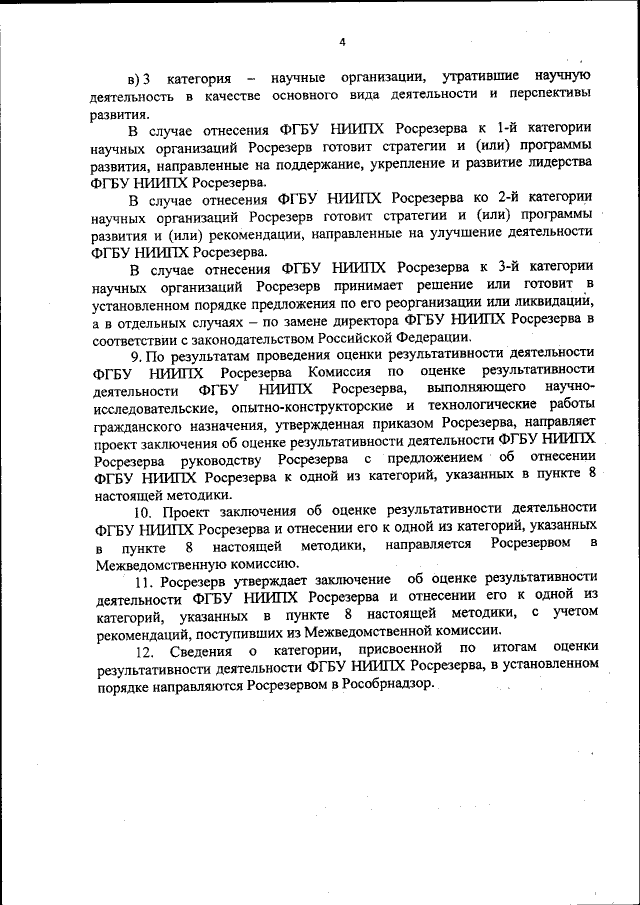 4

в) 3 категория – научные организации, утратившие научную деятельность в качестве основного вида деятельности и перспективы развития.

В случае отнесения ФГБУ НИИПХ Росрезерва к 1-й категории научных организаций Росрезерв готовит стратегии и (или) программы развития, направленные на поддержание, укрепление и развитие лидерства ФГБУ НИИПХ Росрезерва.

В случае отнесения ФГБУ НИИПХ Росрезерва ко 2-й категории научных организаций Росрезерв готовит стратегии и (или) программы развития и (или) рекомендации, направленные на улучшение деятельности ФГБУ НИИПХ Росрезерва.

В случае отнесения ФГБУ НИИПХ Росрезерва к 3-й категории научных организаций Росрезерв принимает решение или готовит в установленном порядке предложения по его реорганизации или ликвидации, а в отдельных случаях – по замене директора ФГБУ НИИПХ Росрезерва в соответствии с законодательством Российской Федерации.

9. По результатам проведения оценки результативности деятельности ФГБУ НИИПХ Росрезерва Комиссия по оценке результативности деятельности ФГБУ НИИПХ Росрезерва, выполняющего научно-исследовательские, опытно-конструкторские и технологические работы гражданского назначения, утвержденная приказом Росрезерва, направляет проект заключения об оценке результативности деятельности ФГБУ НИИПХ Росрезерва руководству Росрезерва с предложением об отнесении ФГБУ НИИПХ Росрезерва к одной из категорий, указанных в пункте 8 настоящей методики.

10. Проект заключения об оценке результативности деятельности ФГБУ НИИПХ Росрезерва и отнесении его к одной из категорий, указанных в пункте 8 настоящей методики, направляется Росрезервом в Межведомственную комиссию.

11. Росрезерв утверждает заключение об оценке результативности деятельности ФГБУ НИИПХ Росрезерва и отнесении его к одной из категорий, указанных в пункте 8 настоящей методики, с учетом рекомендаций, поступивших из Межведомственной комиссии.

12. Сведения о категории, присвоенной по итогам оценки результативности деятельности ФГБУ НИИПХ Росрезерва, в установленном порядке направляются Росрезервом в Рособрнадзор.